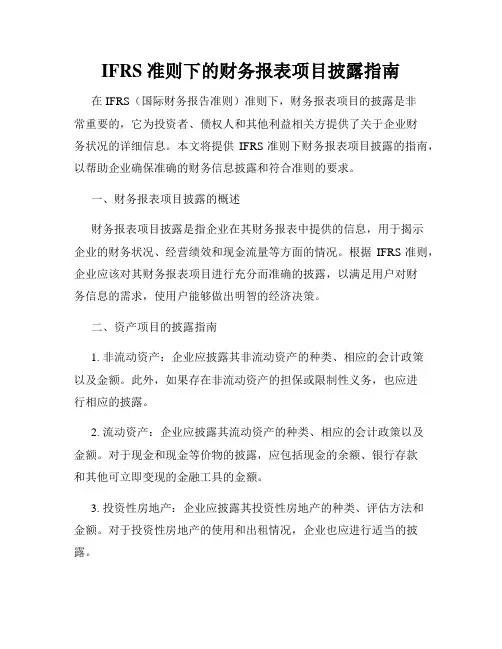 IFRS 准则下的财务报表项目披露指南

在 IFRS（国际财务报告准则）准则下，财务报表项目的披露是非常重要的，它为投资者、债权人和其他利益相关方提供了关于企业财务状况的详细信息。本文将提供 IFRS 准则下财务报表项目披露的指南，以帮助企业确保准确的财务信息披露和符合准则的要求。

一、财务报表项目披露的概述

财务报表项目披露是指企业在其财务报表中提供的信息，用于揭示企业的财务状况、经营绩效和现金流量等方面的情况。根据 IFRS 准则，企业应该对其财务报表项目进行充分而准确的披露，以满足用户对财务信息的需求，使用户能够做出明智的经济决策。

二、资产项目的披露指南

1. 非流动资产：企业应披露其非流动资产的种类、相应的会计政策以及金额。此外，如果存在非流动资产的担保或限制性义务，也应进行相应的披露。

2. 流动资产：企业应披露其流动资产的种类、相应的会计政策以及金额。对于现金和现金等价物的披露，应包括现金的余额、银行存款和其他可立即变现的金融工具的金额。

3. 投资性房地产：企业应披露其投资性房地产的种类、评估方法和金额。对于投资性房地产的使用和出租情况，企业也应进行适当的披露。